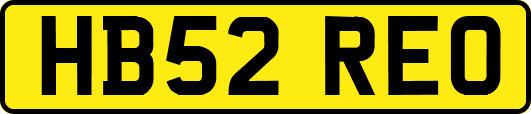 HB52 REO